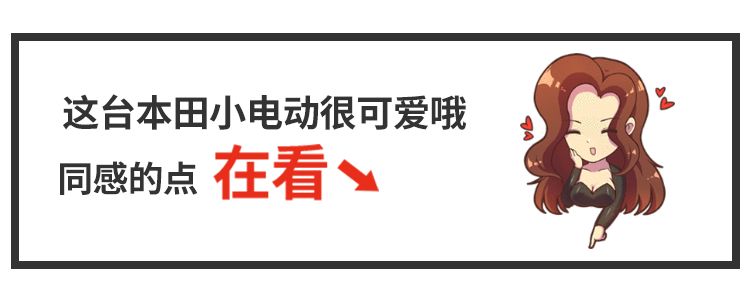 这台本田小电动很可爱哦

同感的点 在看